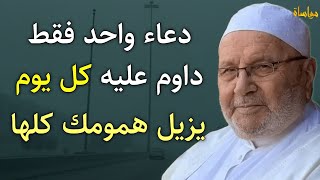 مواساة

دعاء واحد فقط
داوم عليه كل يوم
يزيل همومك كلها